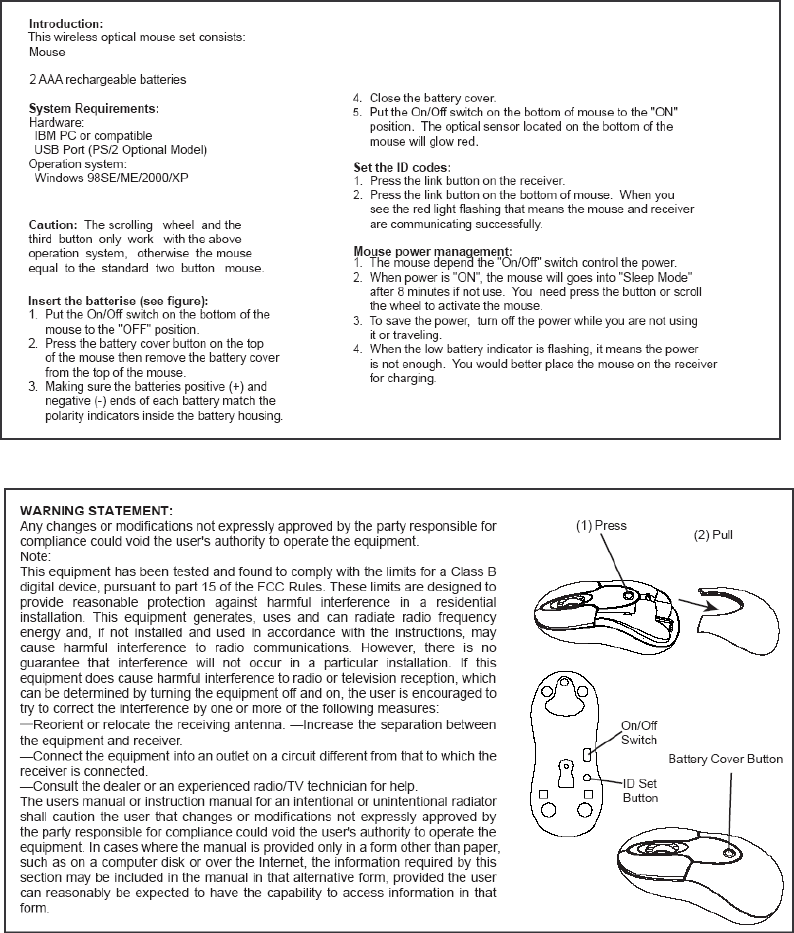 Introduction:
This wireless optical mouse set consists:
Mouse

2 AAA rechargeable batteries

System Requirements:
Hardware:
IBM PC or compatible
USB Port (PS/2 Optional Model)
Operation system:
Windows 98SE/ME/2000/XP

Caution: The scrolling wheel and the third button only work with the above operation system, otherwise the mouse equal to the standard two button mouse.

Insert the batterise (see figure):
1. Put the On/Off switch on the bottom of the mouse to the "OFF" position.
2. Press the battery cover button on the top of the mouse then remove the battery cover from the top of the mouse.
3. Making sure the batteries positive (+) and negative (-) ends of each battery match the polarity indicators inside the battery housing.
4. Close the battery cover.
5. Put the On/Off switch on the bottom of mouse to the "ON" position. The optical sensor located on the bottom of the mouse will glow red.

Set the ID codes:
1. Press the link button on the receiver.
2. Press the link button on the bottom of mouse. When you see the red light flashing that means the mouse and receiver are communicating successfully.

Mouse power management:
1. The mouse depend the "On/Off" switch control the power.
2. When power is "ON", the mouse will goes into "Sleep Mode" after 8 minutes if not use. You need press the button or scroll the wheel to activate the mouse.
3. To save the power, turn off the power while you are not using it or traveling.
4. When the low battery indicator is flashing, it means the power is not enough. You would better place the mouse on the receiver for charging.

WARNING STATEMENT:
Any changes or modifications not expressly approved by the party responsible for compliance could void the user's authority to operate the equipment.
Note:
This equipment has been tested and found to comply with the limits for a Class B digital device, pursuant to part 15 of the FCC Rules. These limits are designed to provide reasonable protection against harmful interference in a residential installation. This equipment generates, uses and can radiate radio frequency energy and, if not installed and used in accordance with the instructions, may cause harmful interference to radio communications. However, there is no guarantee that interference will not occur in a particular installation. If this equipment does cause harmful interference to radio or television reception, which can be determined by turning the equipment off and on, the user is encouraged to try to correct the interference by one or more of the following measures:
—Reorient or relocate the receiving antenna. —Increase the separation between the equipment and receiver.
—Connect the equipment into an outlet on a circuit different from that to which the receiver is connected.
—Consult the dealer or an experienced radio/TV technician for help.
The users manual or instruction manual for an intentional or unintentional radiator shall caution the user that changes or modifications not expressly approved by the party responsible for compliance could void the user's authority to operate the equipment. In cases where the manual is provided only in a form other than paper, such as on a computer disk or over the Internet, the information required by this section may be included in the manual in that alternative form, provided the user can reasonably be expected to have the capability to access information in that form.

(1) Press
(2) Pull
On/Off Switch
ID Set Button
Battery Cover Button